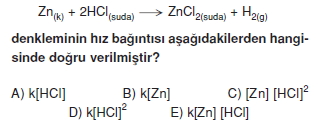 $Zn_{(k)} + 2HCl_{(suda)} \longrightarrow ZnCl_{2(suda)} + H_{2(g)}$

denkleminin hız bağıntısı aşağıdakilerden hangisinde doğru verilmiştir?

A) k[HCl]
B) k[Zn]
C) [Zn] $[HCl]^2$
D) $k[HCl]^2$
E) k[Zn] [HCl]